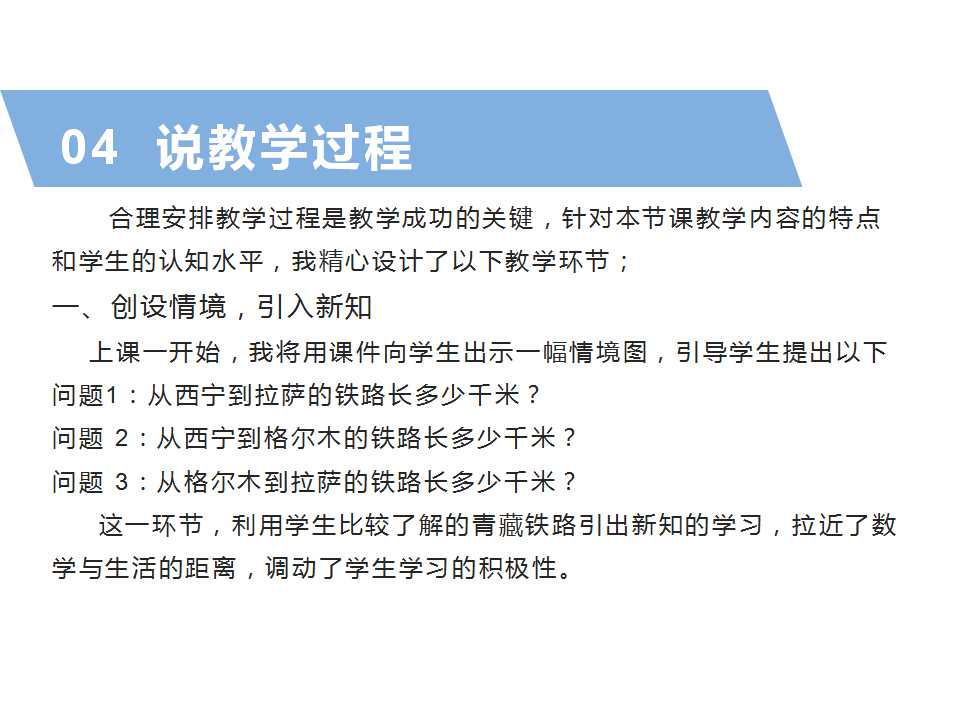 04 说教学过程

合理安排教学过程是教学成功的关键，针对本节课教学内容的特点和学生的认知水平，我精心设计了以下教学环节；

一、创设情境，引入新知

上课一开始，我将用课件向学生出示一幅情境图，引导学生提出以下

问题1：从西宁到拉萨的铁路长多少千米？

问题2：从西宁到格尔木的铁路长多少千米？

问题3：从格尔木到拉萨的铁路长多少千米？

这一环节，利用学生比较了解的青藏铁路引出新知的学习，拉近了数学与生活的距离，调动了学生学习的积极性。